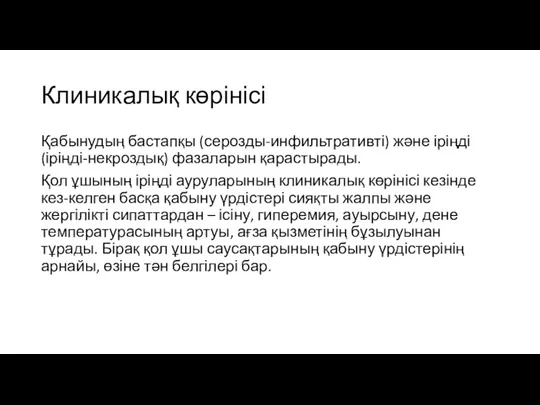 Клиникалық көрінісі

Қабынудың бастапқы (серозды-инфильтративті) және іріңді (іріңді-некроздық) фазаларын қарастырады.

Қол ұшының іріңді ауруларының клиникалық көрінісі кезінде кез-келген басқа қабыну үрдістері сияқты жалпы және жергілікті сипаттардан – ісіну, гиперемия, ауырсыну, дене температурасының артуы, ағза қызметінің бұзылуынан тұрады. Бірақ қол ұшы саусақтарының қабыну үрдістерінің арнайы, өзіне тән белгілері бар.